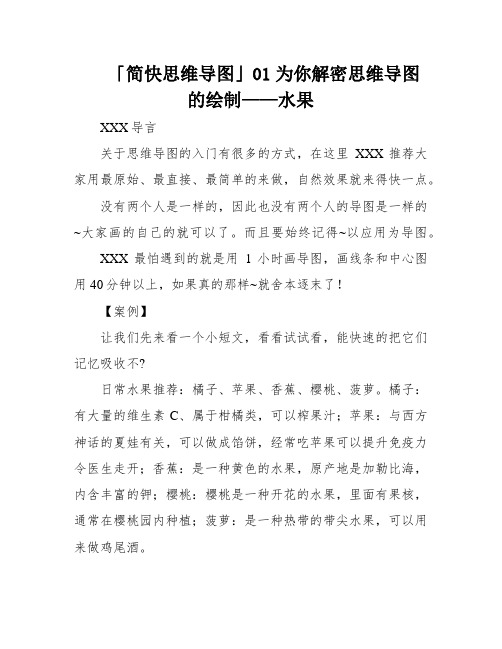 「简快思维导图」01 为你解密思维导图的绘制——水果

XXX 导言

关于思维导图的入门有很多的方式，在这里 XXX 推荐大家用最原始、最直接、最简单的来做，自然效果就来得快一点。

没有两个人是一样的，因此也没有两个人的导图是一样的~大家画的自己的就可以了。而且要始终记得~以应用为导图。

XXX 最怕遇到的就是用 1 小时画导图，画线条和中心图用 40 分钟以上，如果真的那样~就舍本逐末了！

【案例】

让我们先来看一个小短文，看看试试看，能快速的把它们记忆吸收不?

日常水果推荐：橘子、苹果、香蕉、樱桃、菠萝。橘子：有大量的维生素 C、属于柑橘类，可以榨果汁；苹果：与西方神话的夏娃有关，可以做成馅饼，经常吃苹果可以提升免疫力令医生走开；香蕉：是一种黄色的水果，原产地是加勒比海，内含丰富的钾；樱桃：樱桃是一种开花的水果，里面有果核，通常在樱桃园内种植；菠萝：是一种热带的带尖水果，可以用来做鸡尾酒。